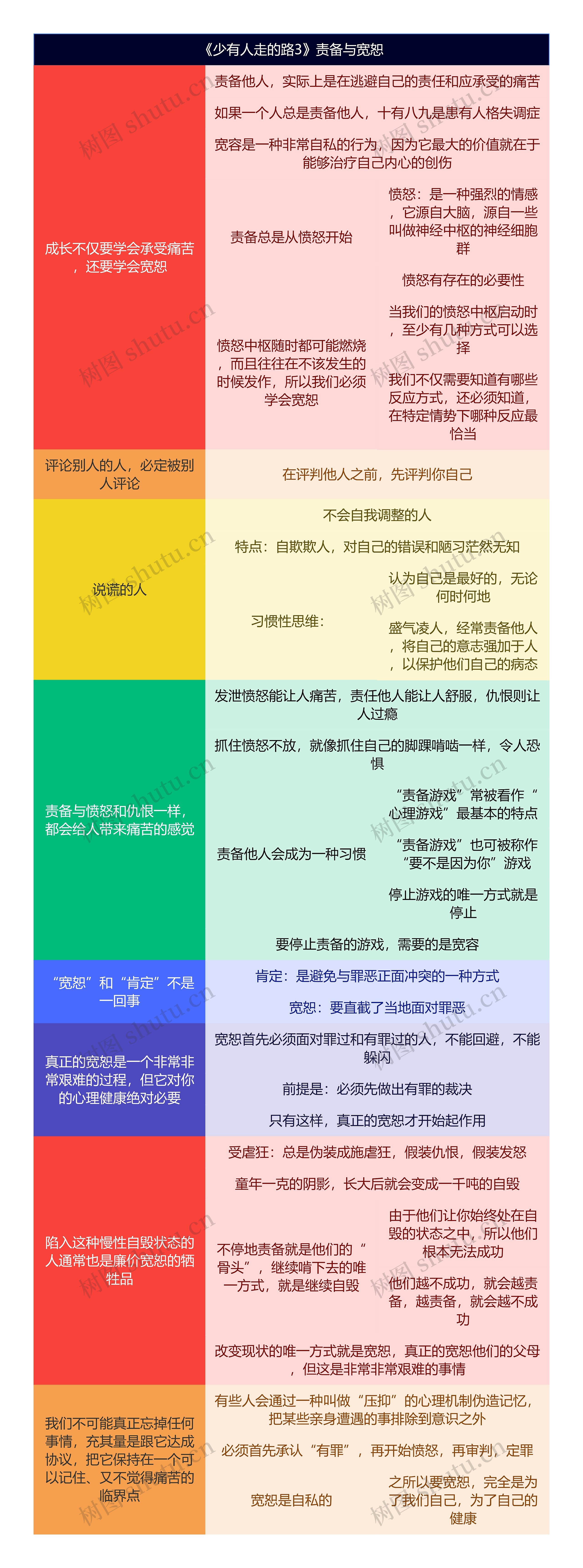 《少有人走的路3》责备与宽恕

成长不仅要学会承受痛苦，还要学会宽恕

责备他人，实际上是在逃避自己的责任和应承受的痛苦

如果一个人总是责备他人，十有八九是患有人格失调症

宽容是一种非常自私的行为，因为它最大的价值就在于能够治疗自己内心的创伤

责备总是从愤怒开始

愤怒：是一种强烈的情感，它源自大脑，源自一些叫做神经中枢的神经细胞群

愤怒有存在的必要性

愤怒中枢随时都可能燃烧，而且往往在不该发生的时候发作，所以我们必须学会宽恕

当我们的愤怒中枢启动时，至少有几种方式可以选择

我们不仅需要知道有哪些反应方式，还必须知道，在特定情势下哪种反应最恰当

评论别人的人，必定被别人评论

在评判他人之前，先评判你自己

说谎的人

不会自我调整的人

特点：自欺欺人，对自己的错误和陋习茫然无知

习惯性思维：

认为自己是最好的，无论何时何地

盛气凌人，经常责备他人，将自己的意志强加于人，以保护他们自己的病态

责备与愤怒和仇恨一样，都会给人带来痛苦的感觉

发泄愤怒能让人痛苦，责任他人能让人舒服，仇恨则让人过瘾

抓住愤怒不放，就像抓住自己的脚踝啃啮一样，令人恐惧

责备他人会成为一种习惯

“责备游戏”常被看作“心理游戏”最基本的特点

“责备游戏”也可被称作“要不是因为你”游戏

停止游戏的唯一方式就是停止

要停止责备的游戏，需要的是宽容

“宽恕”和“肯定”不是一回事

肯定：是避免与罪恶正面冲突的一种方式

宽恕：要直截了当地面对罪恶

真正的宽恕是一个非常非常艰难的过程，但它对你的心理健康绝对必要

宽恕首先必须面对罪过和有罪过的人，不能回避，不能躲闪

前提是：必须先做出有罪的裁决

只有这样，真正的宽恕才开始起作用

陷入这种慢性自毁状态的人通常也是廉价宽恕的牺牲品

受虐狂：总是伪装成施虐狂，假装仇恨，假装发怒

童年一克的阴影，长大后就会变成一千吨的自毁

不停地责备就是他们的“骨头”，继续啃下去的唯一方式，就是继续自毁

由于他们让你始终处在自毁的状态之中，所以他们根本无法成功

他们越不成功，就会越责备，越责备，就会越不成功

改变现状的唯一方式就是宽恕，真正的宽恕他们的父母，但这是非常非常艰难的事情

我们不可能真正忘掉任何事情，充其量是跟它达成协议，把它保持在一个可以记住、又不觉得痛苦的临界点

有些人会通过一种叫做“压抑”的心理机制伪造记忆，把某些亲身遭遇的事排除到意识之外

必须首先承认“有罪”，再开始愤怒，再审判，定罪

宽恕是自私的

之所以要宽恕，完全是为了我们自己，为了自己的健康

树图 shutu.cn